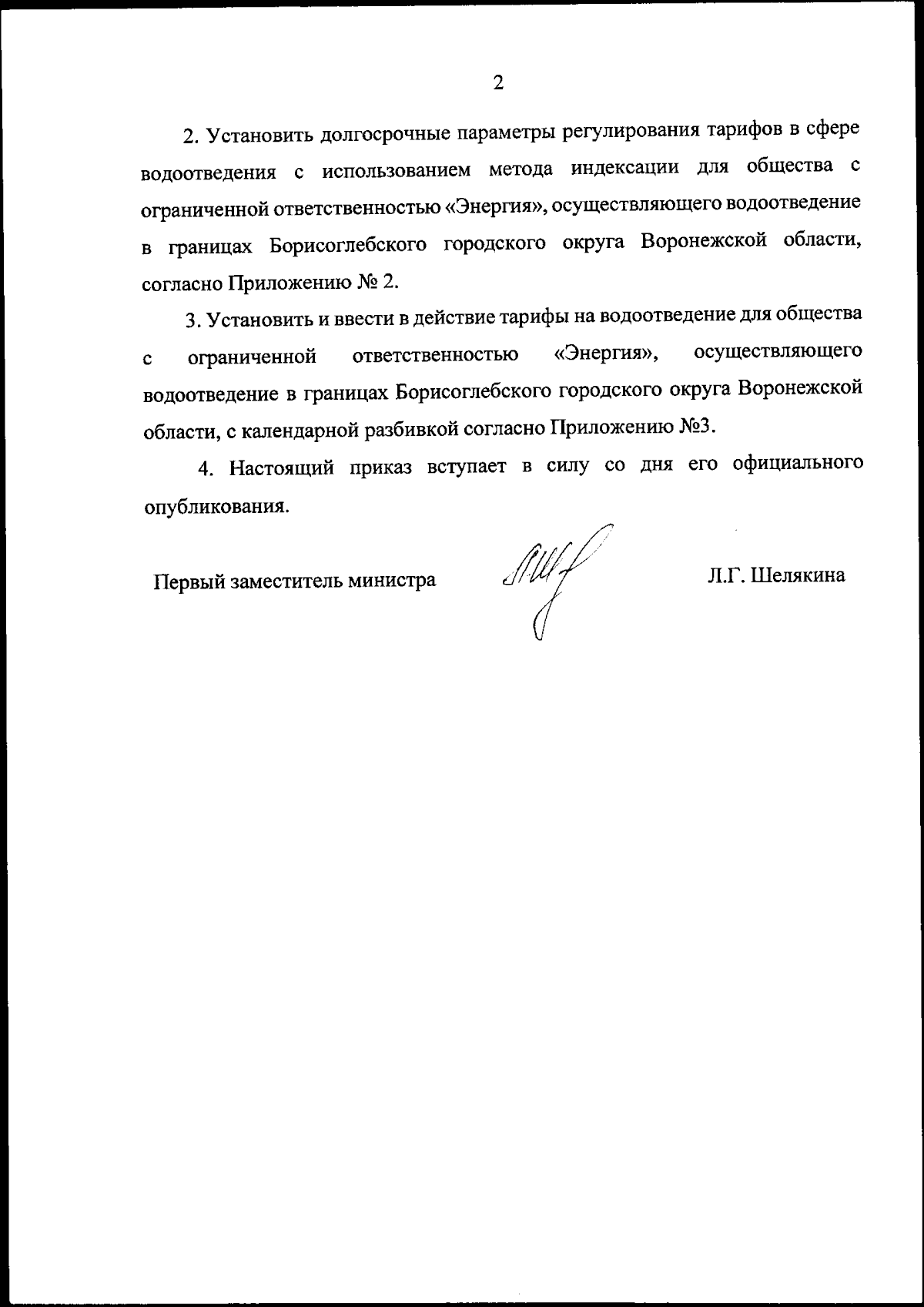 2

2. Установить долгосрочные параметры регулирования тарифов в сфере водоотведения с использованием метода индексации для общества с ограниченной ответственностью «Энергия», осуществляющего водоотведение в границах Борисоглебского городского округа Воронежской области, согласно Приложению № 2.

3. Установить и ввести в действие тарифы на водоотведение для общества с ограниченной ответственностью «Энергия», осуществляющего водоотведение в границах Борисоглебского городского округа Воронежской области, с календарной разбивкой согласно Приложению №3.

4. Настоящий приказ вступает в силу со дня его официального опубликования.

Первый заместитель министра Л.Г. Шелякина